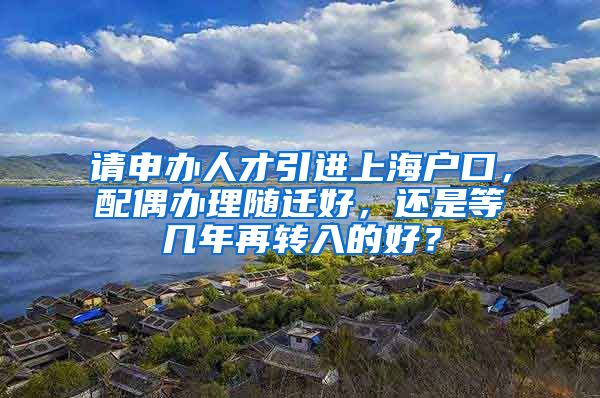 请申办人才引进上海户口，配偶办理随迁好，还是等几年再转入的好？